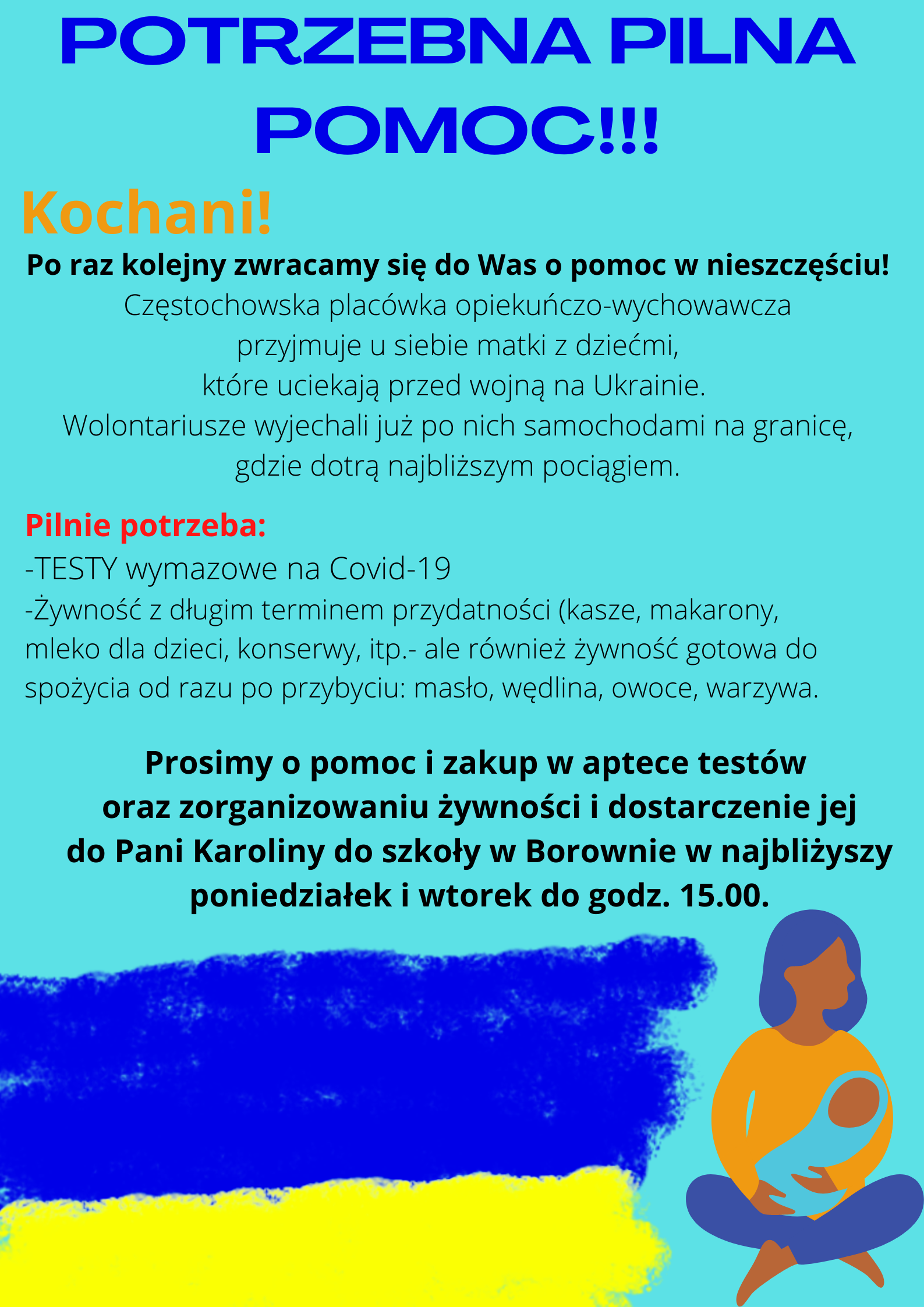 POTRZEBNA PILNA POMOC!!!

Kochani!

Po raz kolejny zwracamy się do Was o pomoc w nieszczęściu!
Częstochowska placówka opiekuńczo-wychowawcza przyjmuje u siebie matki z dziećmi, które uciekają przed wojną na Ukrainie. Wolontariusze wyjechali już po nich samochodami na granicę, gdzie dotrą najbliższym pociągiem.

Pilnie potrzeba:
-TESTY wymazowe na Covid-19
-Żywność z długim terminem przydatności (kasze, makarony, mleko dla dzieci, konserwy, itp.- ale również żywność gotowa do spożycia od razu po przybyciu: masło, wędlina, owoce, warzywa.

Prosimy o pomoc i zakup w aptece testów oraz zorganizowaniu żywności i dostarczenie jej do Pani Karoliny do szkoły w Borownie w najbliżyszy poniedziałek i wtorek do godz. 15.00.